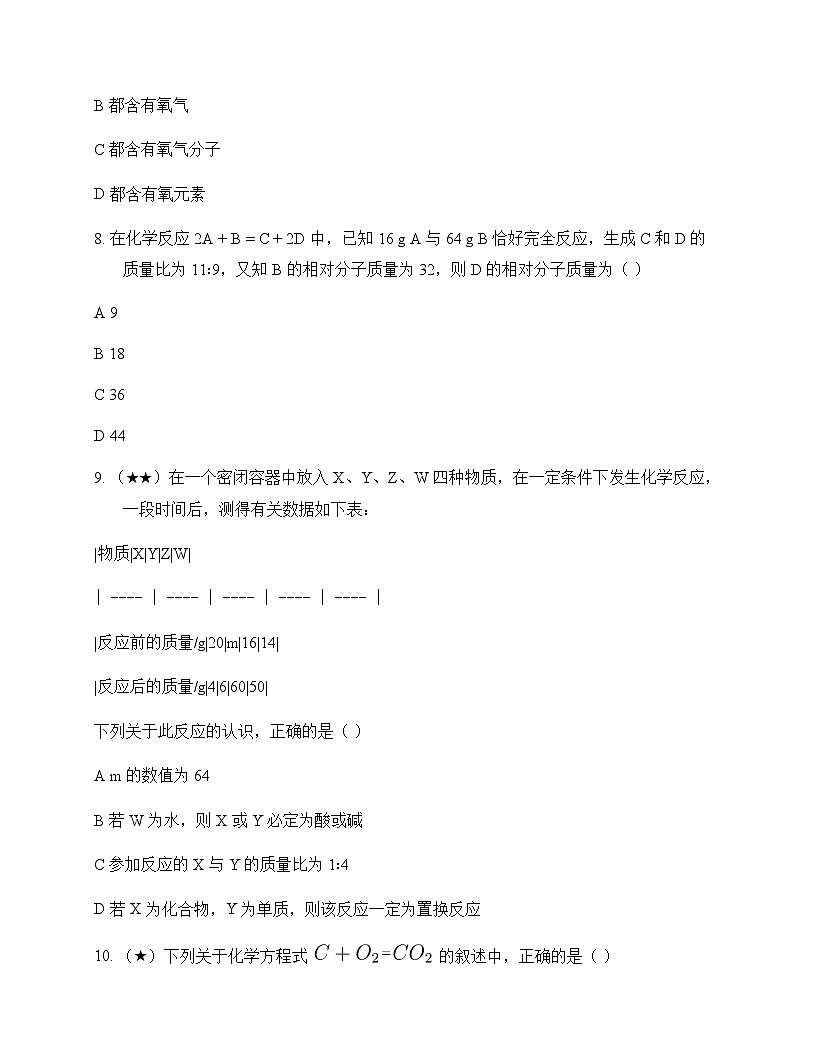 B 都含有氧气

C 都含有氧气分子

D 都含有氧元素

8. 在化学反应 2A + B = C + 2D 中，已知 16 g A 与 64 g B 恰好完全反应，生成 C 和 D 的质量比为 11:9，又知 B 的相对分子质量为 32，则 D 的相对分子质量为（ ）

A 9

B 18

C 36

D 44

9. （★★）在一个密闭容器中放入 X、Y、Z、W 四种物质，在一定条件下发生化学反应，一段时间后，测得有关数据如下表：

|物质|X|Y|Z|W|

| ---- | ---- | ---- | ---- | ---- |

|反应前的质量/g|20|m|16|14|

|反应后的质量/g|4|6|60|50|

下列关于此反应的认识，正确的是（ ）

A m 的数值为 64

B 若 W 为水，则 X 或 Y 必定为酸或碱

C 参加反应的 X 与 Y 的质量比为 1:4

D 若 X 为化合物，Y 为单质，则该反应一定为置换反应

10. （★）下列关于化学方程式 $C + O_2$=$CO_2$ 的叙述中，正确的是（ ）